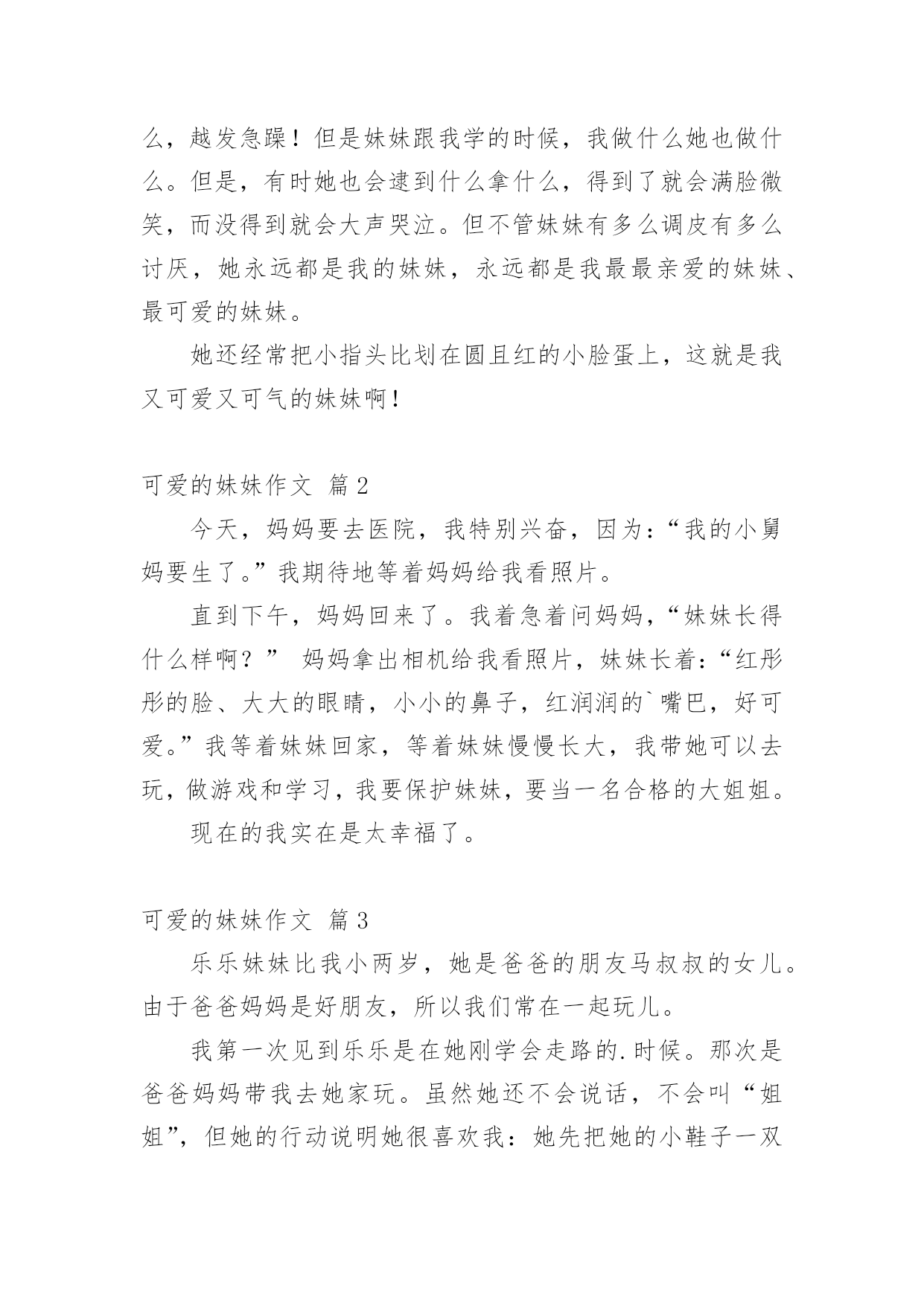 么，越发急躁！但是妹妹跟我学的时候，我做什么她也做什么。但是，有时她也会逮到什么拿什么，得到了就会满脸微笑，而没得到就会大声哭泣。但不管妹妹有多么调皮有多么讨厌，她永远都是我的妹妹，永远都是我最最亲爱的妹妹、最可爱的妹妹。

她还经常把小指头比划在圆且红的小脸蛋上，这就是我又可爱又可气的妹妹啊！

可爱的妹妹作文 篇2

今天，妈妈要去医院，我特别兴奋，因为：“我的小舅妈要生了。”我期待地等着妈妈给我看照片。

直到下午，妈妈回来了。我着急着问妈妈，“妹妹长得什么样啊？” 妈妈拿出相机给我看照片，妹妹长着：“红彤彤的脸、大大的眼睛，小小的鼻子，红润润的`嘴巴，好可爱。”我等着妹妹回家，等着妹妹慢慢长大，我带她可以去玩，做游戏和学习，我要保护妹妹，要当一名合格的大姐姐。

现在的我实在是太幸福了。

可爱的妹妹作文 篇3

乐乐妹妹比我小两岁，她是爸爸的朋友马叔叔的女儿。由于爸爸妈妈是好朋友，所以我们常在一起玩儿。

我第一次见到乐乐是在她刚学会走路的.时候。那次是爸爸妈妈带我去她家玩。虽然她还不会说话，不会叫“姐姐”，但她的行动说明她很喜欢我：她先把她的小鞋子一双